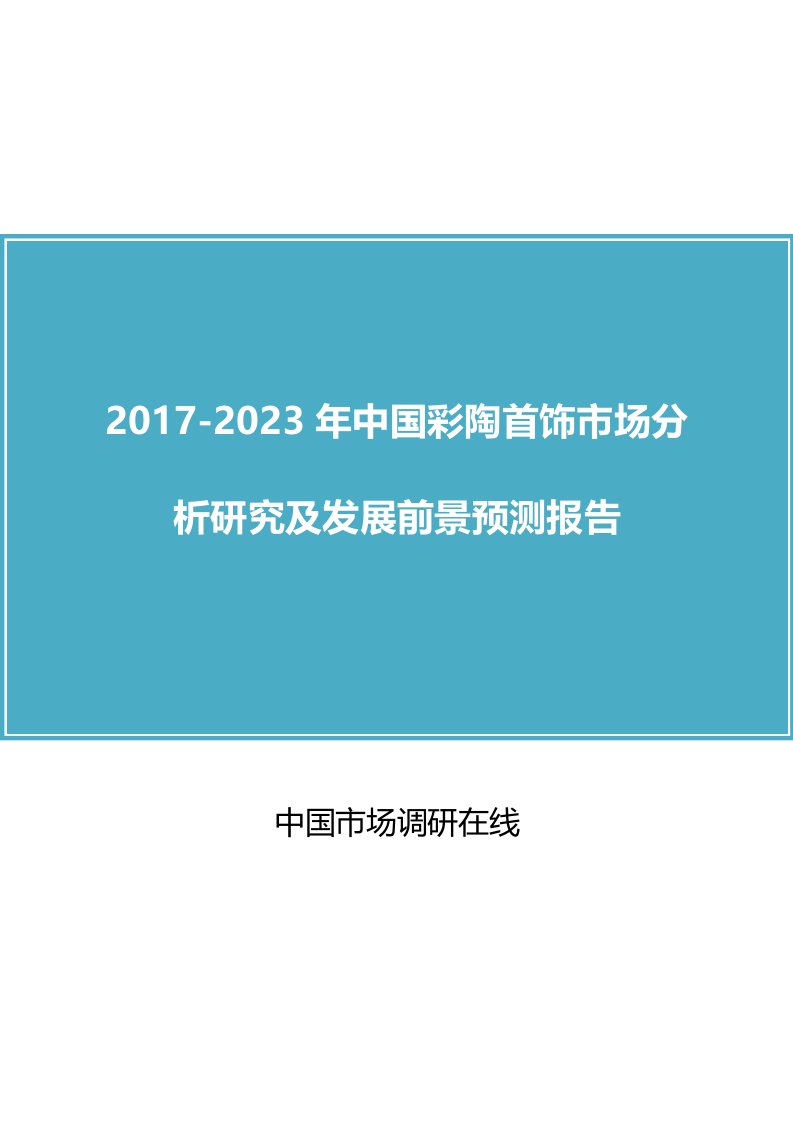 2017-2023 年中国彩陶首饰市场分析研究及发展前景预测报告

中国市场调研在线